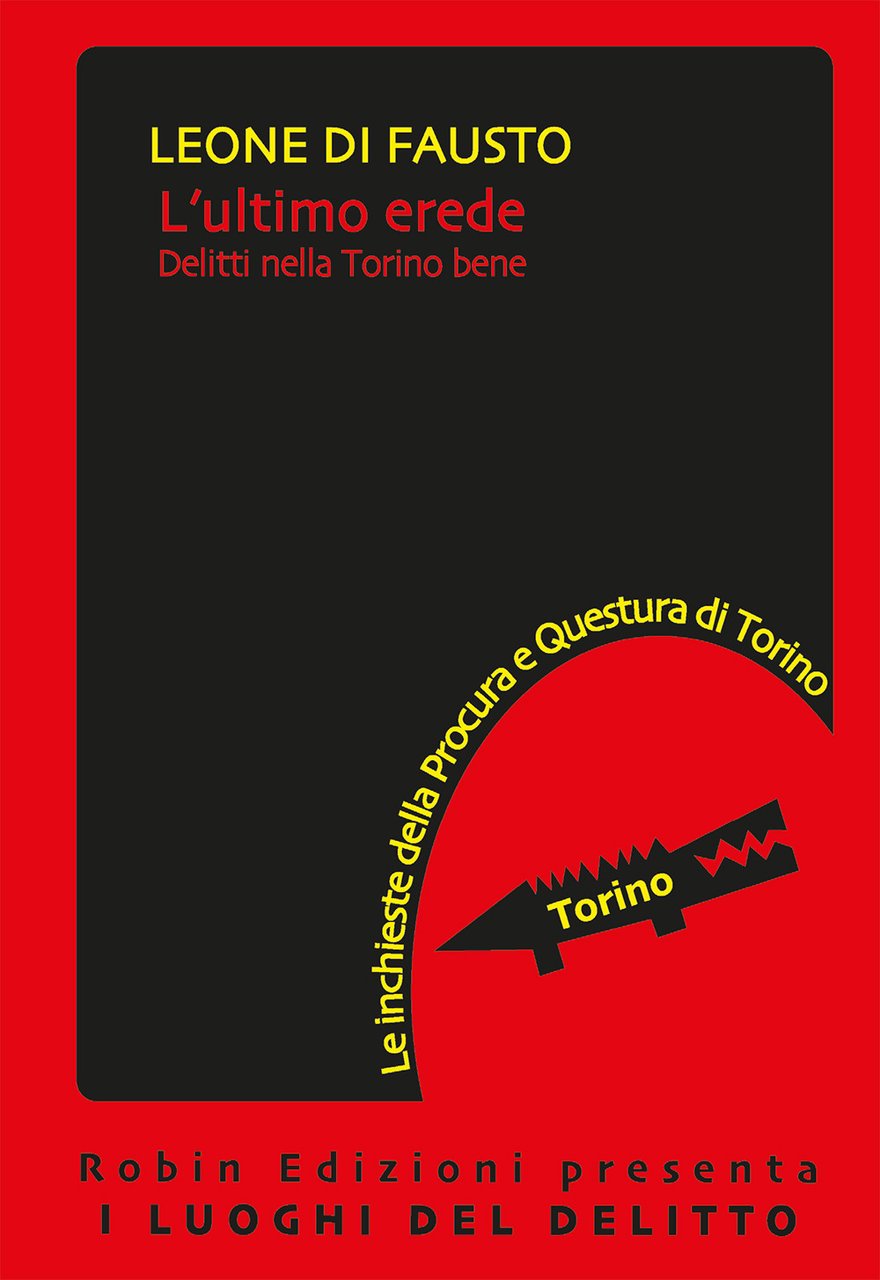 LEONE DI FAUSTO
L'ultimo erede
Delitti nella Torino bene

Le inchieste della Procura e Questura di Torino

Torino

Robin Edizioni presenta
I LUOGHI DEL DELITTO